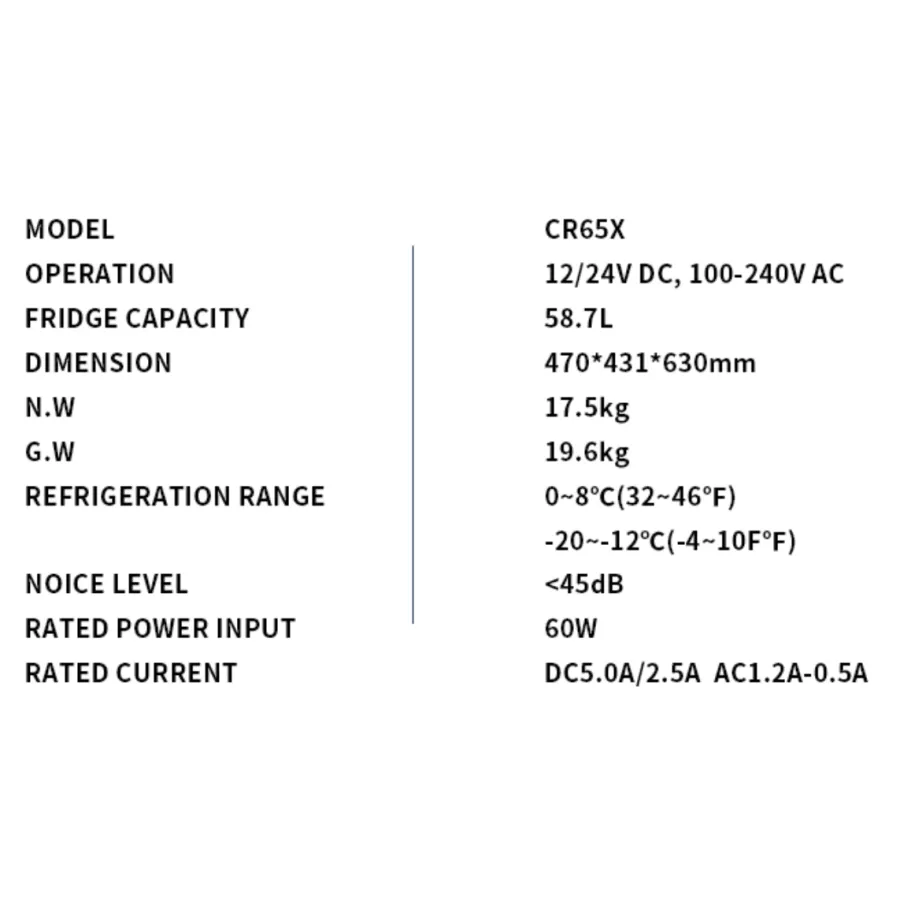 MODEL CR65X
OPERATION 12/24V DC, 100-240V AC
FRIDGE CAPACITY 58.7L
DIMENSION 470*431*630mm
N.W 17.5kg
G.W 19.6kg
REFRIGERATION RANGE 0~8°C(32~46°F)
-20~-12°C(-4~10F°F)
NOICE LEVEL <45dB
RATED POWER INPUT 60W
RATED CURRENT DC5.0A/2.5A AC1.2A-0.5A